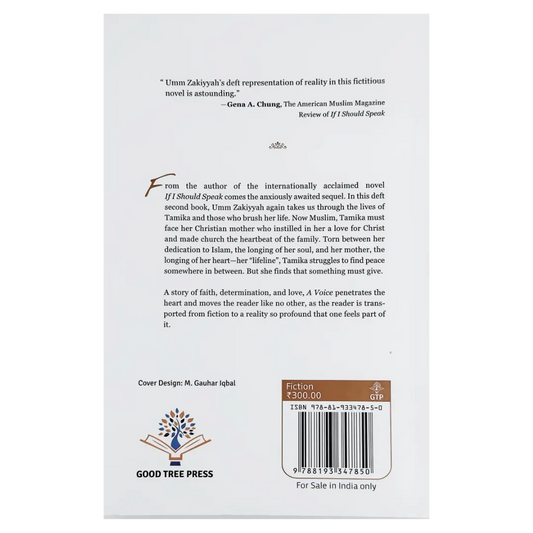 " Umm Zakiyyah's deft representation of reality in this fictitious novel is astounding."

—Gena A. Chung, The American Muslim Magazine
Review of If I Should Speak

From the author of the internationally acclaimed novel If I Should Speak comes the anxiously awaited sequel. In this deft second book, Umm Zakiyyah again takes us through the lives of Tamika and those who brush her life. Now Muslim, Tamika must face her Christian mother who instilled in her a love for Christ and made church the heartbeat of the family. Torn between her dedication to Islam, the longing of her soul, and her mother, the longing of her heart—her "lifeline", Tamika struggles to find peace somewhere in between. But she finds that something must give.

A story of faith, determination, and love, A Voice penetrates the heart and moves the reader like no other, as the reader is transported from fiction to a reality so profound that one feels part of it.

Cover Design: M. Gauhar Iqbal

GOOD TREE PRESS

Fiction
₹300.00
GTP

ISBN 978-81-933478-5-0

9 788193 347850

For Sale in India only